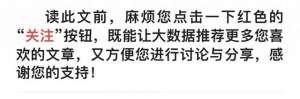 读此文前，麻烦您点击一下红色的“关注”按钮，既能让大数据推荐更多您喜欢的文章，又方便您进行讨论与分享，感谢您的支持！